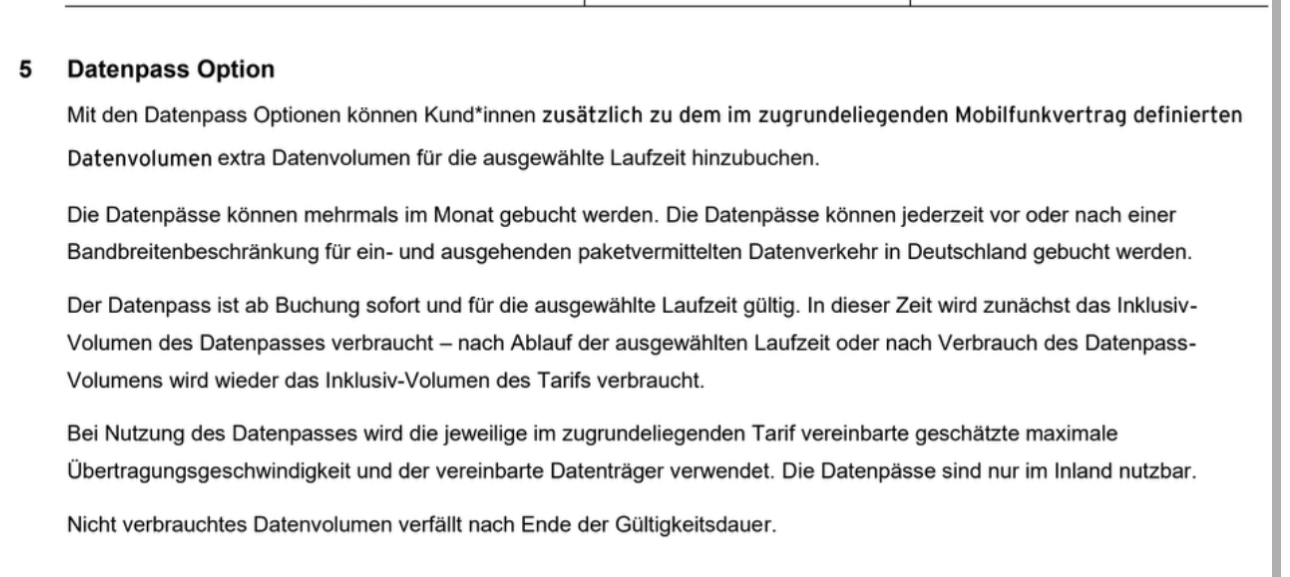 5 Datenpass Option

Mit den Datenpass Optionen können Kund*innen zusätzlich zu dem im zugrundeliegenden Mobilfunkvertrag definierten Datenvolumen extra Datenvolumen für die ausgewählte Laufzeit hinzubuchen.

Die Datenpässe können mehrmals im Monat gebucht werden. Die Datenpässe können jederzeit vor oder nach einer Bandbreitenbeschränkung für ein- und ausgehenden paketvermittelten Datenverkehr in Deutschland gebucht werden.

Der Datenpass ist ab Buchung sofort und für die ausgewählte Laufzeit gültig. In dieser Zeit wird zunächst das Inklusiv-Volumen des Datenpasses verbraucht – nach Ablauf der ausgewählten Laufzeit oder nach Verbrauch des Datenpass-Volumens wird wieder das Inklusiv-Volumen des Tarifs verbraucht.

Bei Nutzung des Datenpasses wird die jeweilige im zugrundeliegenden Tarif vereinbarte geschätzte maximale Übertragungsgeschwindigkeit und der vereinbarte Datenträger verwendet. Die Datenpässe sind nur im Inland nutzbar.

Nicht verbrauchtes Datenvolumen verfällt nach Ende der Gültigkeitsdauer.